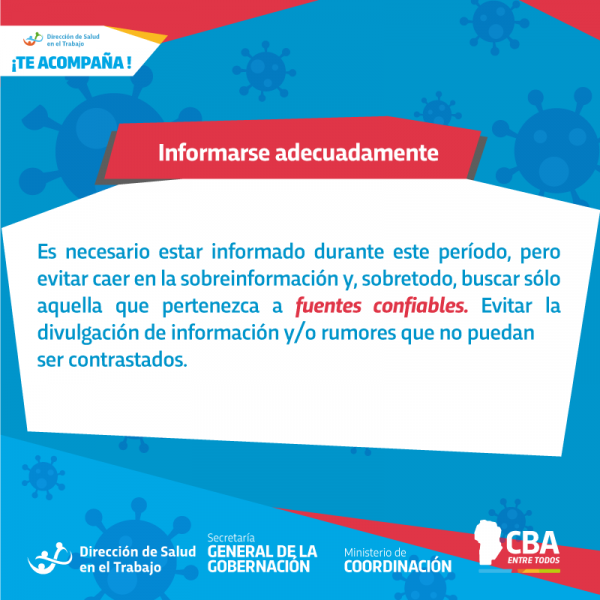 Dirección de Salud en el Trabajo
¡TE ACOMPAÑA !

Informarse adecuadamente

Es necesario estar informado durante este período, pero evitar caer en la sobreinformación y, sobretodo, buscar sólo aquella que pertenezca a fuentes confiables. Evitar la divulgación de información y/o rumores que no puedan ser contrastados.

Dirección de Salud en el Trabajo

Secretaría GENERAL DE LA GOBERNACIÓN

Ministerio de COORDINACIÓN

CBA ENTRE TODOS